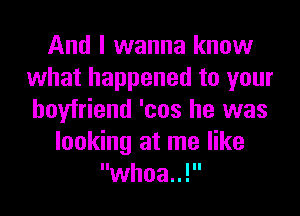 And I wanna know what happened to your boyfriend 'cos he was looking at me like "whoa..!"